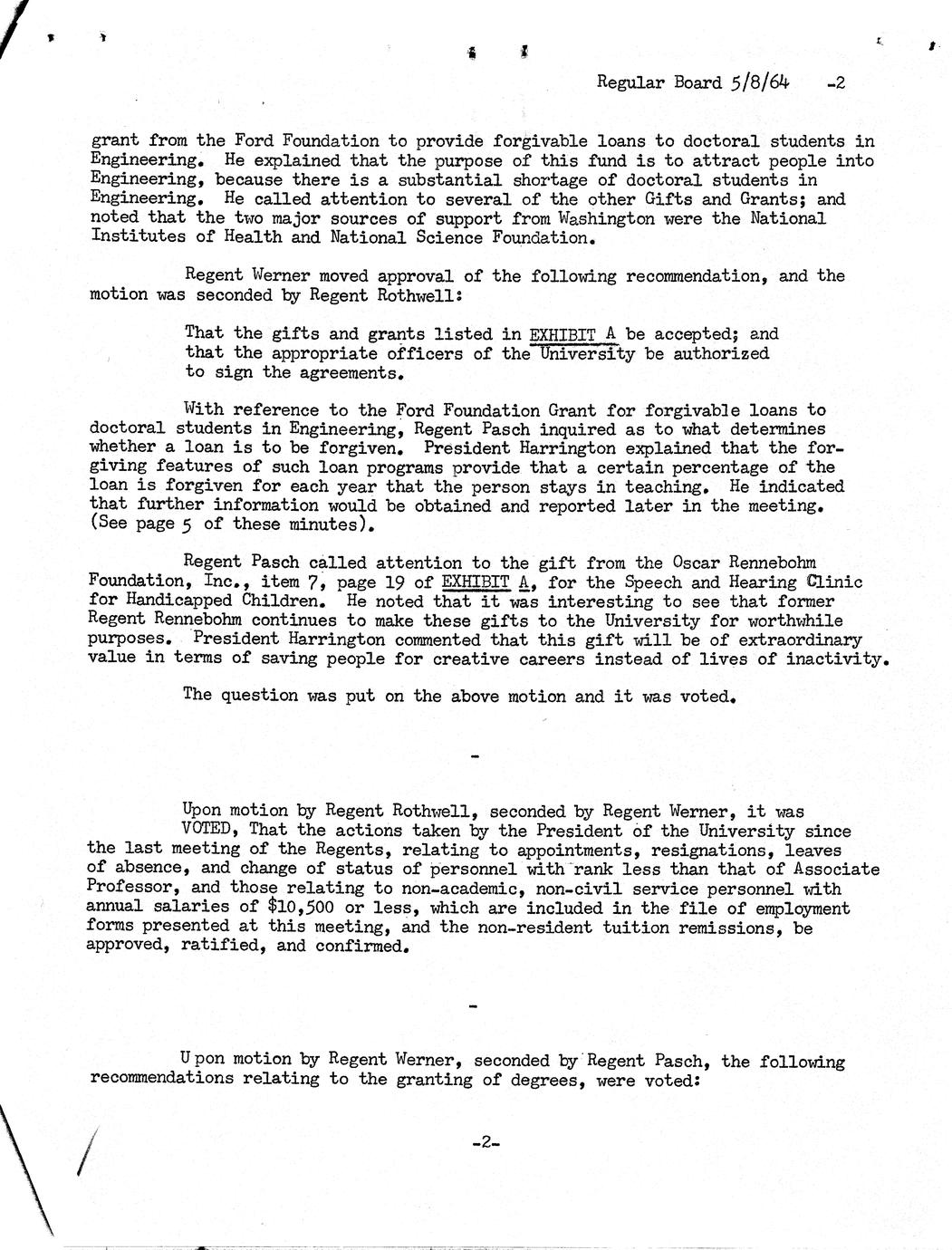 Regular Board 5/8/64 -2

grant from the Ford Foundation to provide forgivable loans to doctoral students in Engineering. He explained that the purpose of this fund is to attract people into Engineering, because there is a substantial shortage of doctoral students in Engineering. He called attention to several of the other Gifts and Grants; and noted that the two major sources of support from Washington were the National Institutes of Health and National Science Foundation.

Regent Werner moved approval of the following recommendation, and the motion was seconded by Regent Rothwell:

That the gifts and grants listed in EXHIBIT A be accepted; and that the appropriate officers of the University be authorized to sign the agreements.

With reference to the Ford Foundation Grant for forgivable loans to doctoral students in Engineering, Regent Pasch inquired as to what determines whether a loan is to be forgiven. President Harrington explained that the forgiving features of such loan programs provide that a certain percentage of the loan is forgiven for each year that the person stays in teaching. He indicated that further information would be obtained and reported later in the meeting. (See page 5 of these minutes).

Regent Pasch called attention to the gift from the Oscar Rennebohm Foundation, Inc., item 7, page 19 of EXHIBIT A, for the Speech and Hearing Clinic for Handicapped Children. He noted that it was interesting to see that former Regent Rennebohm continues to make these gifts to the University for worthwhile purposes. President Harrington commented that this gift will be of extraordinary value in terms of saving people for creative careers instead of lives of inactivity.

The question was put on the above motion and it was voted.

-

Upon motion by Regent Rothwell, seconded by Regent Werner, it was
VOTED, That the actions taken by the President of the University since the last meeting of the Regents, relating to appointments, resignations, leaves of absence, and change of status of personnel with rank less than that of Associate Professor, and those relating to non-academic, non-civil service personnel with annual salaries of $10,500 or less, which are included in the file of employment forms presented at this meeting, and the non-resident tuition remissions, be approved, ratified, and confirmed.

-

Upon motion by Regent Werner, seconded by Regent Pasch, the following recommendations relating to the granting of degrees, were voted:

-2-